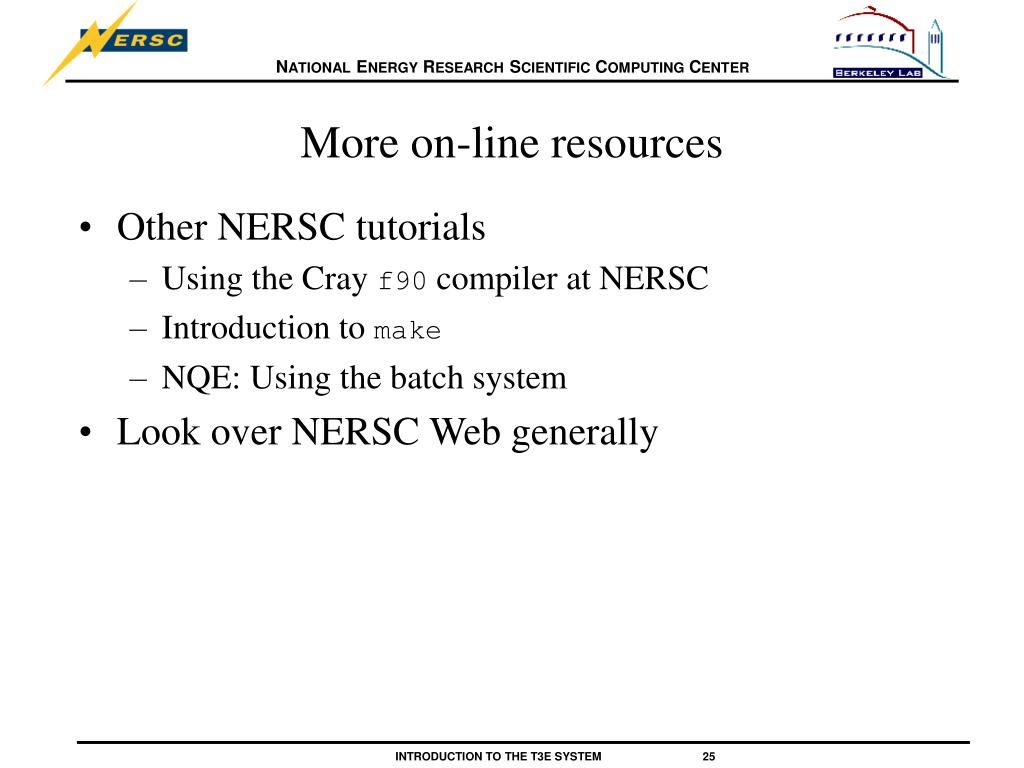 NERSC

NATIONAL ENERGY RESEARCH SCIENTIFIC COMPUTING CENTER

BERKELEY LAB

More on-line resources

• Other NERSC tutorials
– Using the Cray f90 compiler at NERSC
– Introduction to make
– NQE: Using the batch system
• Look over NERSC Web generally

INTRODUCTION TO THE T3E SYSTEM 25